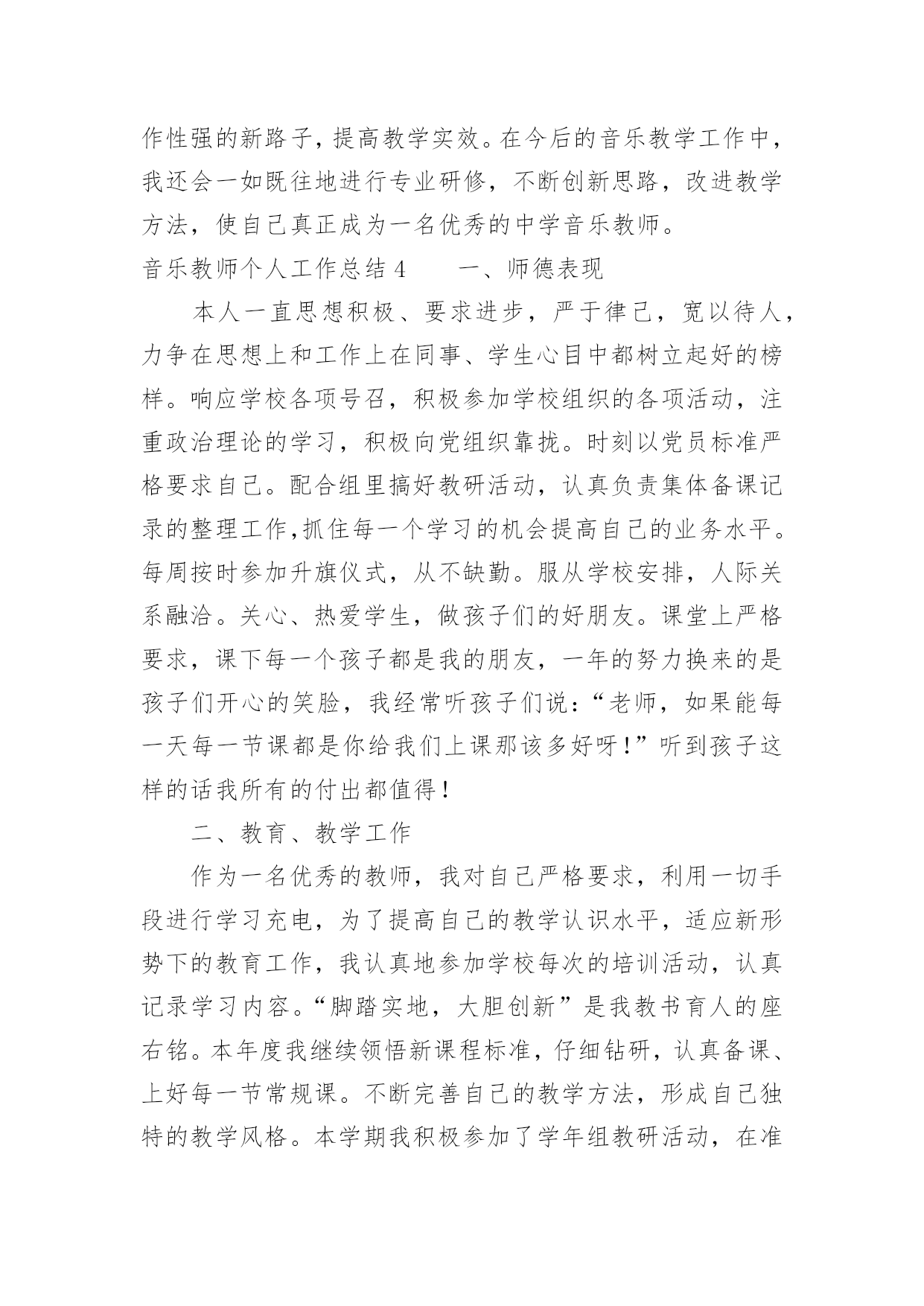 作性强的新路子，提高教学实效。在今后的音乐教学工作中，我还会一如既往地进行专业研修，不断创新思路，改进教学方法，使自己真正成为一名优秀的中学音乐教师。

音乐教师个人工作总结 4　　一、师德表现

本人一直思想积极、要求进步，严于律己，宽以待人，力争在思想上和工作上在同事、学生心目中都树立起好的榜样。响应学校各项号召，积极参加学校组织的各项活动，注重政治理论的学习，积极向党组织靠拢。时刻以党员标准严格要求自己。配合组里搞好教研活动，认真负责集体备课记录的整理工作,抓住每一个学习的机会提高自己的业务水平。每周按时参加升旗仪式，从不缺勤。服从学校安排，人际关系融洽。关心、热爱学生，做孩子们的好朋友。课堂上严格要求，课下每一个孩子都是我的朋友，一年的努力换来的是孩子们开心的笑脸，我经常听孩子们说：“老师，如果能每一天每一节课都是你给我们上课那该多好呀！”听到孩子这样的话我所有的付出都值得！

二、教育、教学工作

作为一名优秀的教师，我对自己严格要求，利用一切手段进行学习充电，为了提高自己的教学认识水平，适应新形势下的教育工作，我认真地参加学校每次的培训活动，认真记录学习内容。“脚踏实地，大胆创新”是我教书育人的座右铭。本年度我继续领悟新课程标准，仔细钻研，认真备课、上好每一节常规课。不断完善自己的教学方法，形成自己独特的教学风格。本学期我积极参加了学年组教研活动，在准